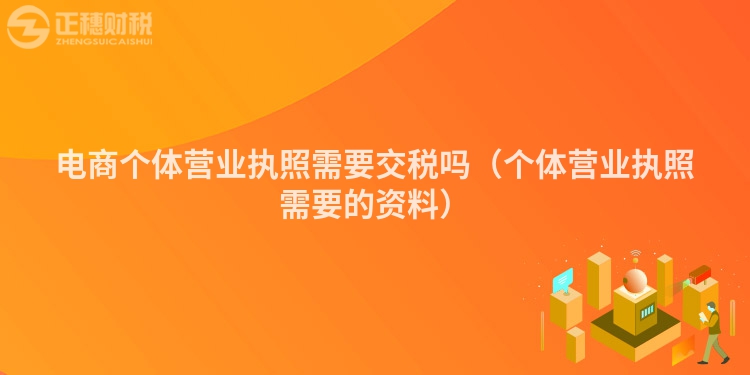 正穗财税
ZHENGSUICAISHUI

电商个体营业执照需要交税吗（个体营业执照需要的资料）